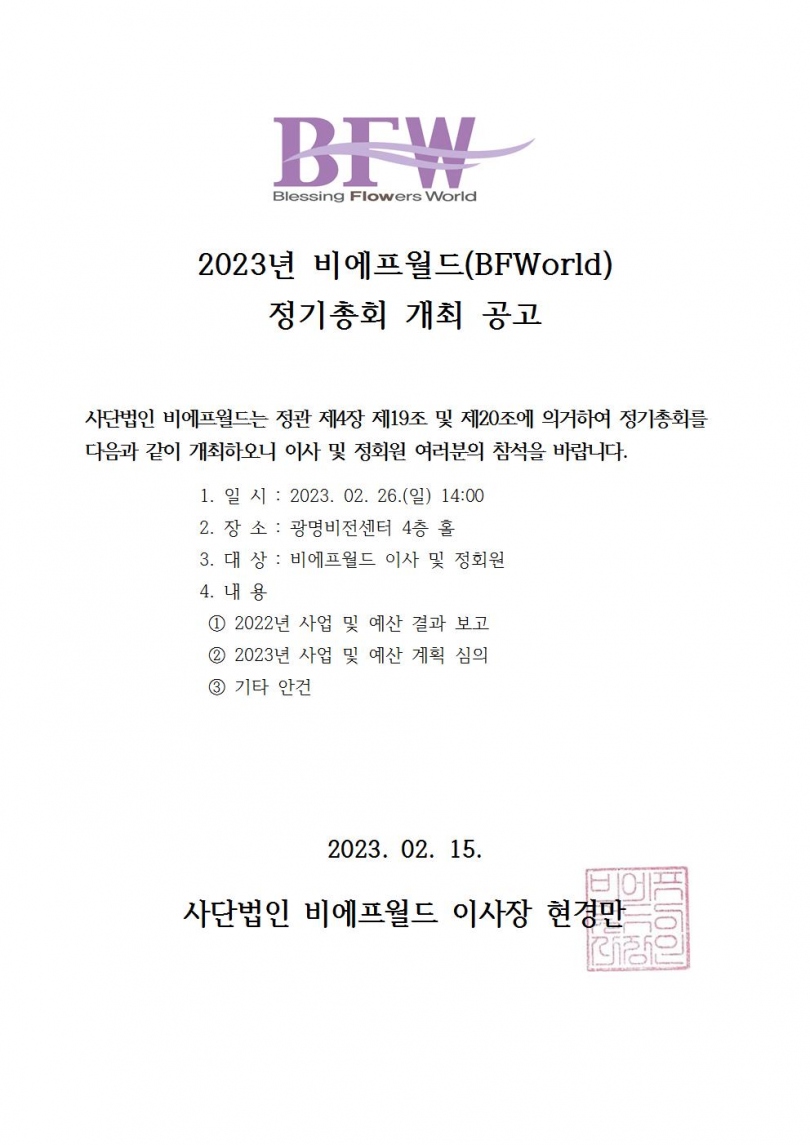 BFW
Blessing Flowers World

2023년 비에프월드(BFWorld)
정기총회 개최 공고

사단법인 비에프월드는 정관 제4장 제19조 및 제20조에 의거하여 정기총회를 다음과 같이 개최하오니 이사 및 정회원 여러분의 참석을 바랍니다.

1. 일 시 : 2023. 02. 26.(일) 14:00
2. 장 소 : 광명비전센터 4층 홀
3. 대 상 : 비에프월드 이사 및 정회원
4. 내 용
① 2022년 사업 및 예산 결과 보고
② 2023년 사업 및 예산 계획 심의
③ 기타 안건

2023. 02. 15.

사단법인 비에프월드 이사장 현경만

비에프월드이사장인